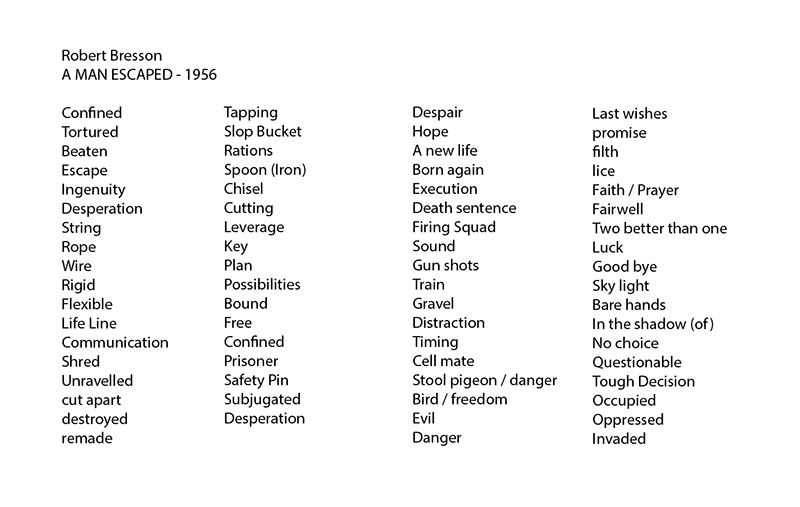 Robert Bresson
A MAN ESCAPED - 1956

Confined
Tortured
Beaten
Escape
Ingenuity
Desperation
String
Rope
Wire
Rigid
Flexible
Life Line
Communication
Shred
Unravelled
cut apart
destroyed
remade

Tapping
Slop Bucket
Rations
Spoon (Iron)
Chisel
Cutting
Leverage
Key
Plan
Possibilities
Bound
Free
Confined
Prisoner
Safety Pin
Subjugated
Desperation

Despair
Hope
A new life
Born again
Execution
Death sentence
Firing Squad
Sound
Gun shots
Train
Gravel
Distraction
Timing
Cell mate
Stool pigeon / danger
Bird / freedom
Evil
Danger

Last wishes
promise
filth
lice
Faith / Prayer
Fairwell
Two better than one
Luck
Good bye
Sky light
Bare hands
In the shadow (of)
No choice
Questionable
Tough Decision
Occupied
Oppressed
Invaded